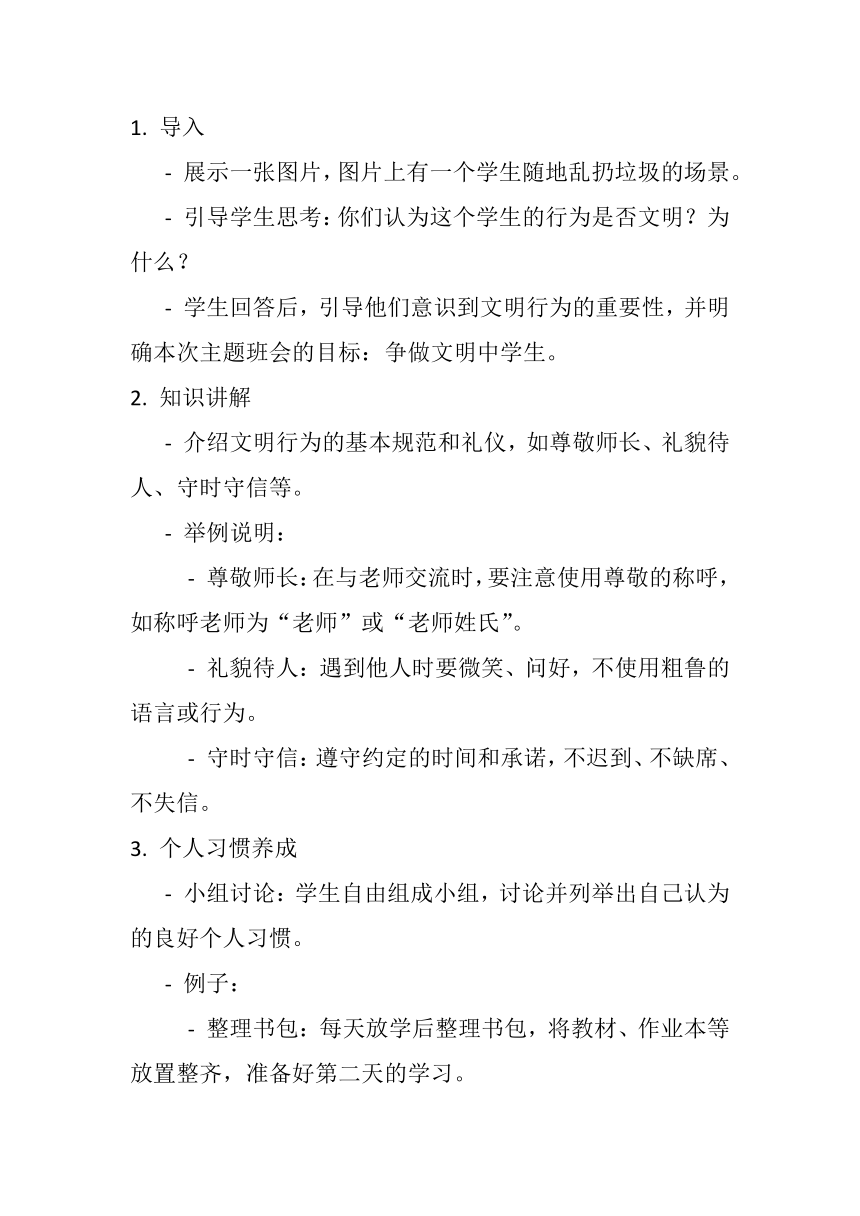 1. 导入

- 展示一张图片，图片上有一个学生随地乱扔垃圾的场景。

- 引导学生思考：你们认为这个学生的行为是否文明？为什么？

- 学生回答后，引导他们意识到文明行为的重要性，并明确本次主题班会的目标：争做文明中学生。

2. 知识讲解

- 介绍文明行为的基本规范和礼仪，如尊敬师长、礼貌待人、守时守信等。

- 举例说明：

- 尊敬师长：在与老师交流时，要注意使用尊敬的称呼，如称呼老师为“老师”或“老师姓氏”。

- 礼貌待人：遇到他人时要微笑、问好，不使用粗鲁的语言或行为。

- 守时守信：遵守约定的时间和承诺，不迟到、不缺席、不失信。

3. 个人习惯养成

- 小组讨论：学生自由组成小组，讨论并列举出自己认为的良好个人习惯。

- 例子：

- 整理书包：每天放学后整理书包，将教材、作业本等放置整齐，准备好第二天的学习。